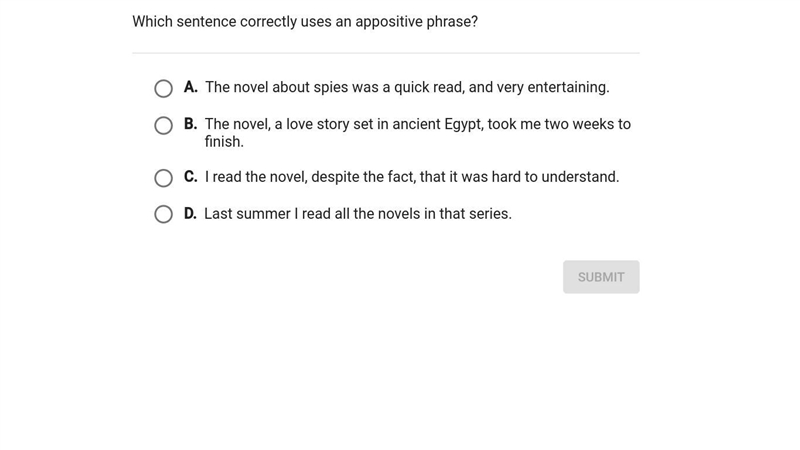 Which sentence correctly uses an appositive phrase?

A. The novel about spies was a quick read, and very entertaining.

B. The novel, a love story set in ancient Egypt, took me two weeks to finish.

C. I read the novel, despite the fact, that it was hard to understand.

D. Last summer I read all the novels in that series.

SUBMIT